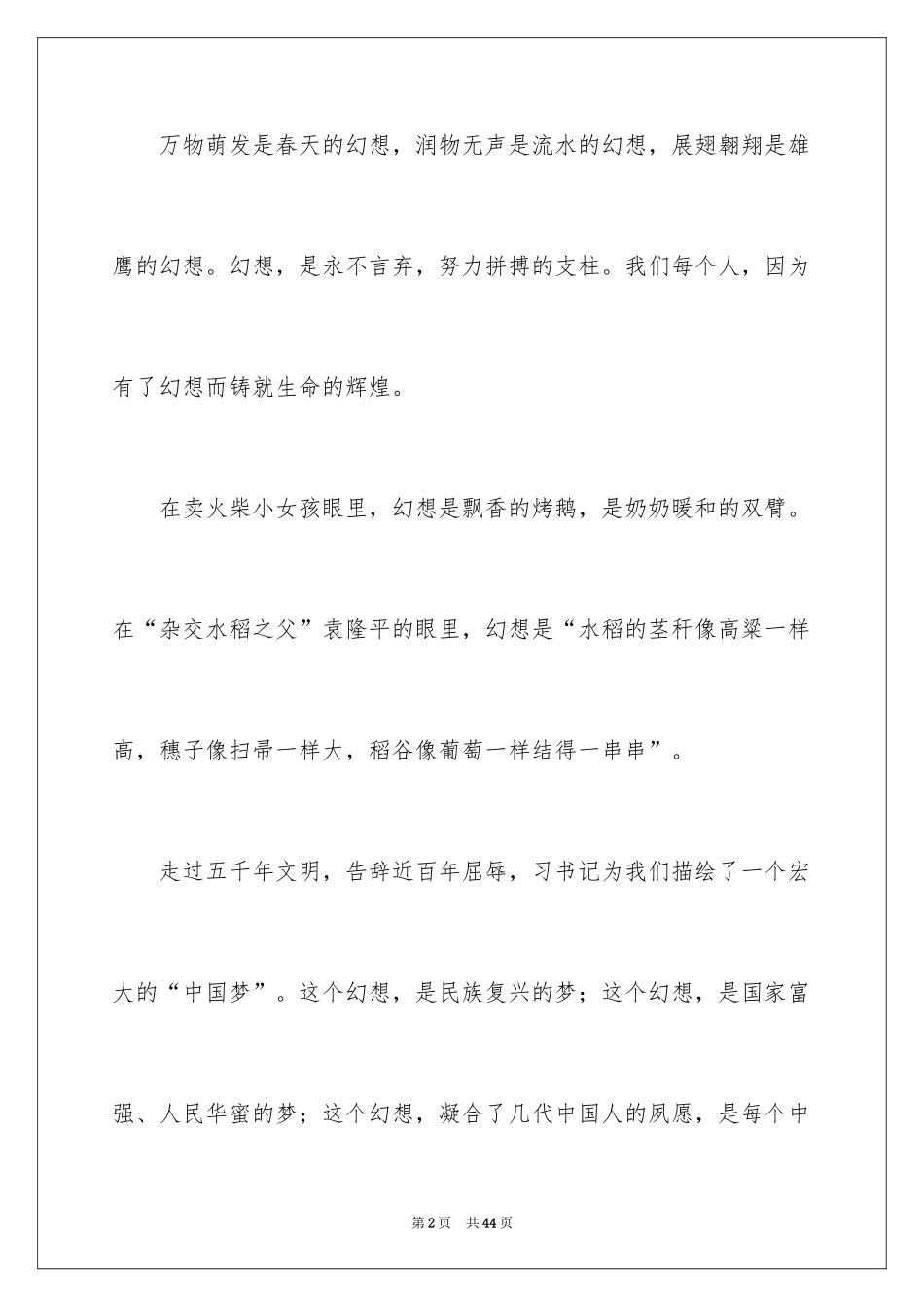 万物萌发是春天的幻想，润物无声是流水的幻想，展翅翱翔是雄鹰的幻想。幻想，是永不言弃，努力拼搏的支柱。我们每个人，因为有了幻想而铸就生命的辉煌。

在卖火柴小女孩眼里，幻想是飘香的烤鹅，是奶奶暖和的双臂。在“杂交水稻之父”袁隆平的眼里，幻想是“水稻的茎秆像高粱一样高，穗子像扫帚一样大，稻谷像葡萄一样结得一串串”。

走过五千年文明，告辞近百年屈辱，习书记为我们描绘了一个宏大的“中国梦”。这个幻想，是民族复兴的梦；这个幻想，是国家富强、人民华蜜的梦；这个幻想，凝合了几代中国人的夙愿，是每个中

第2页　共44页